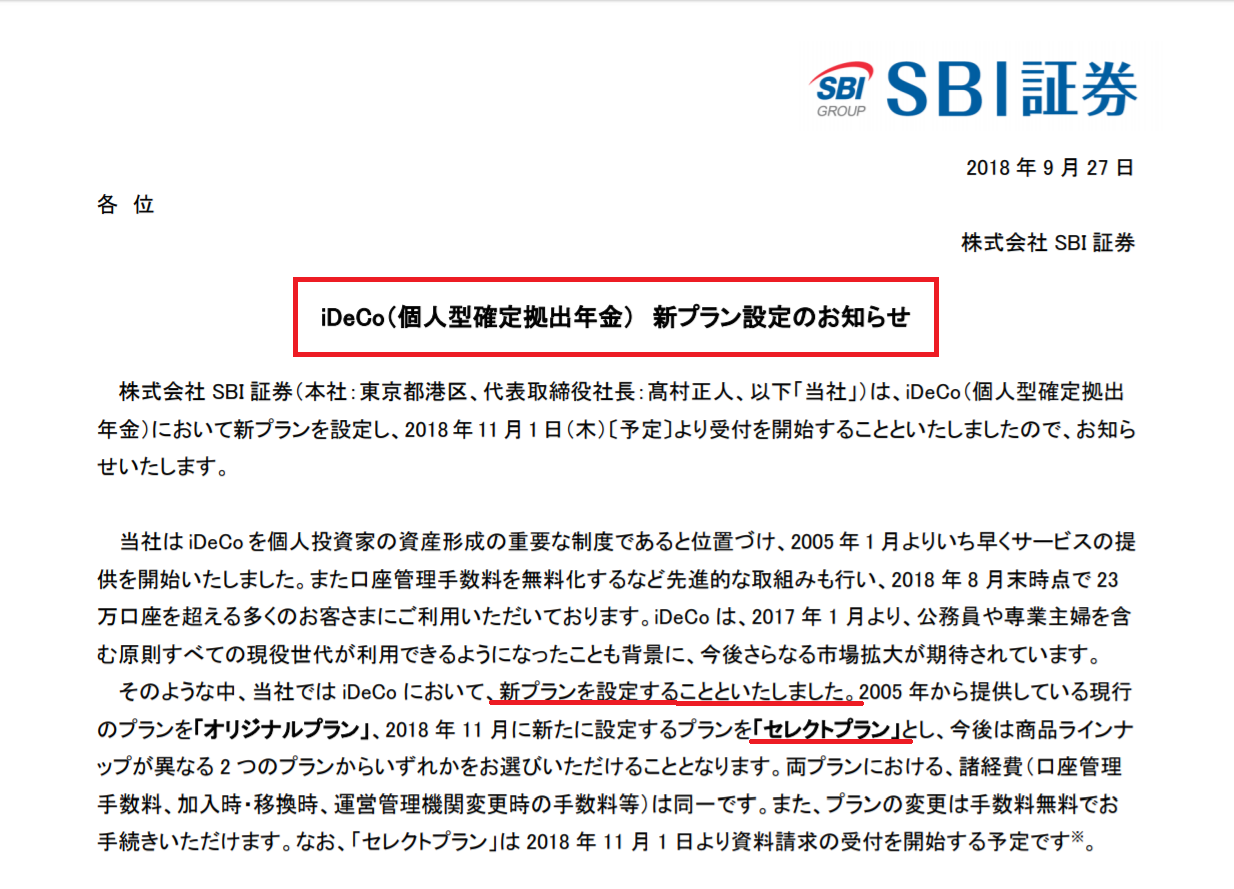 SBI GROUP SBI証券

2018 年 9 月 27 日

各 位

株式会社 SBI 証券

iDeCo（個人型確定拠出年金） 新プラン設定のお知らせ

株式会社 SBI 証券（本社：東京都港区、代表取締役社長：髙村正人、以下「当社」）は、iDeCo（個人型確定拠出年金）において新プランを設定し、2018 年 11 月 1 日（木）〔予定〕より受付を開始することといたしましたので、お知らせいたします。

当社は iDeCo を個人投資家の資産形成の重要な制度であると位置づけ、2005 年 1 月よりいち早くサービスの提供を開始いたしました。また口座管理手数料を無料化するなど先進的な取組みも行い、2018 年 8 月末時点で 23 万口座を超える多くのお客さまにご利用いただいております。iDeCo は、2017 年 1 月より、公務員や専業主婦を含む原則すべての現役世代が利用できるようになったことも背景に、今後さらなる市場拡大が期待されています。

そのような中、当社では iDeCo において、新プランを設定することといたしました。2005 年から提供している現行のプランを「オリジナルプラン」、2018 年 11 月に新たに設定するプランを「セレクトプラン」とし、今後は商品ラインナップが異なる 2 つのプランからいずれかをお選びいただけることとなります。両プランにおける、諸経費（口座管理手数料、加入時・移換時、運営管理機関変更時の手数料等）は同一です。また、プランの変更は手数料無料でお手続きいただけます。なお、「セレクトプラン」は 2018 年 11 月 1 日より資料請求の受付を開始する予定です※。